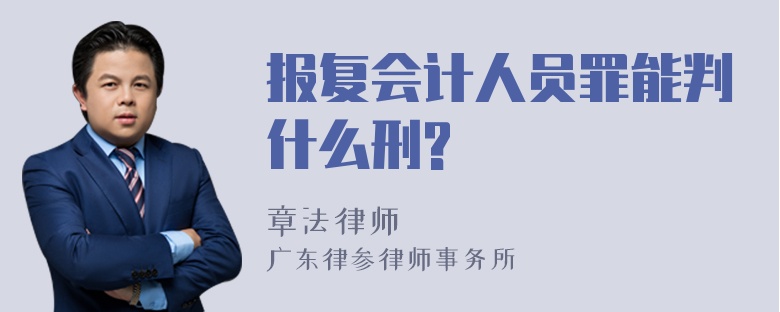 报复会计人员罪能判什么刑?

章法律师

广东律参律师事务所